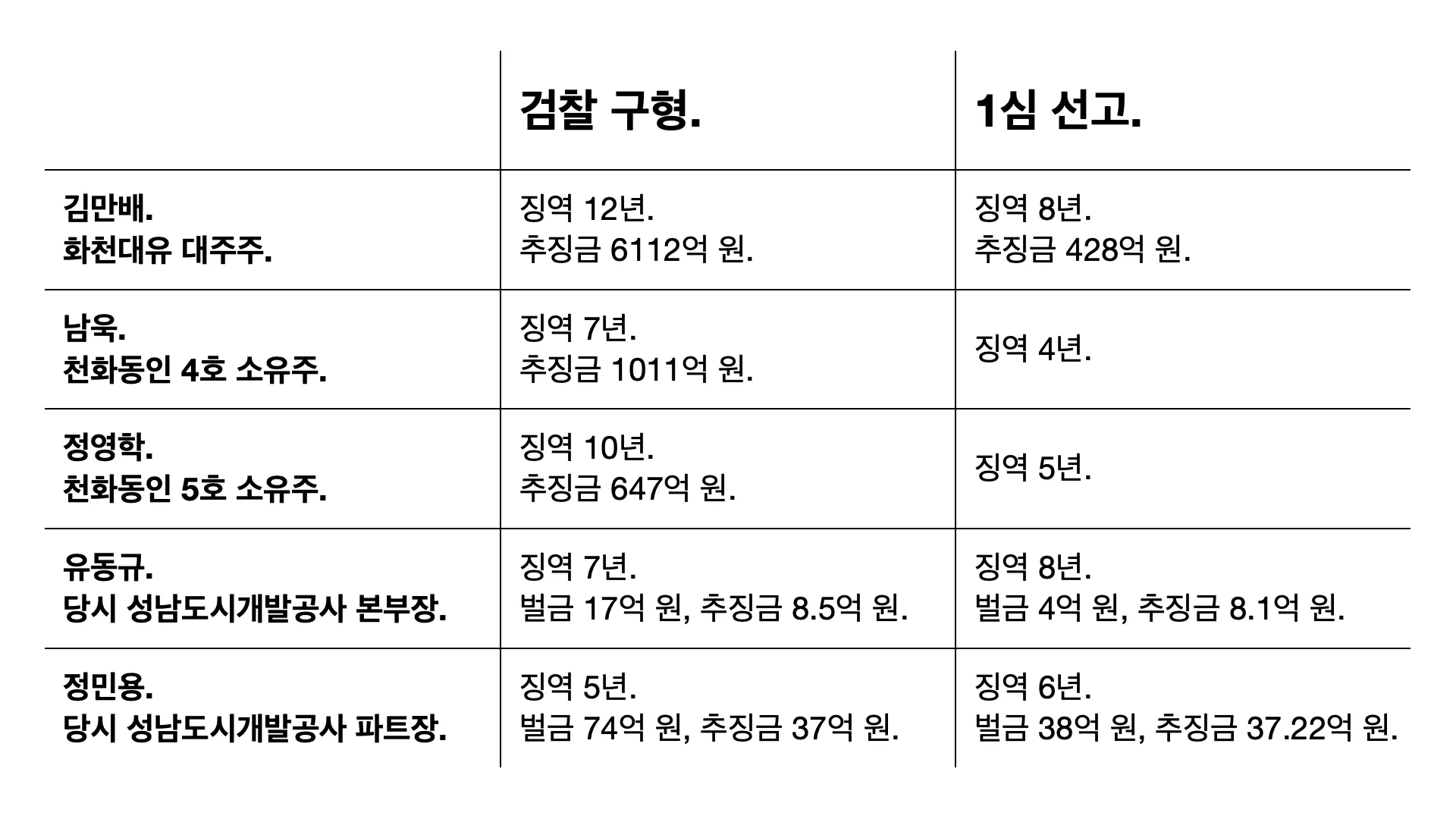 |  | 검찰 구형. | 1심 선고. |
|---|---|---|
| 김만배. 화천대유 대주주. | 징역 12년. 추징금 6112억 원. | 징역 8년. 추징금 428억 원. |
| 남욱. 천화동인 4호 소유주. | 징역 7년. 추징금 1011억 원. | 징역 4년. |
| 정영학. 천화동인 5호 소유주. | 징역 10년. 추징금 647억 원. | 징역 5년. |
| 유동규. 당시 성남도시개발공사 본부장. | 징역 7년. 벌금 17억 원, 추징금 8.5억 원. | 징역 8년. 벌금 4억 원, 추징금 8.1억 원. |
| 정민용. 당시 성남도시개발공사 파트장. | 징역 5년. 벌금 74억 원, 추징금 37억 원. | 징역 6년. 벌금 38억 원, 추징금 37.22억 원. |